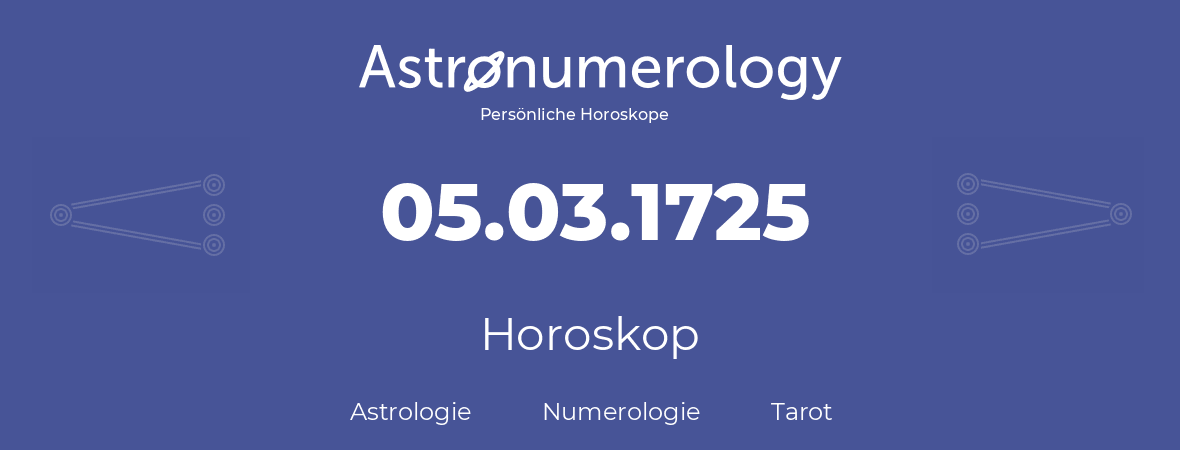 Astronumerology
Persönliche Horoskope

05.03.1725

Horoskop

Astrologie Numerologie Tarot